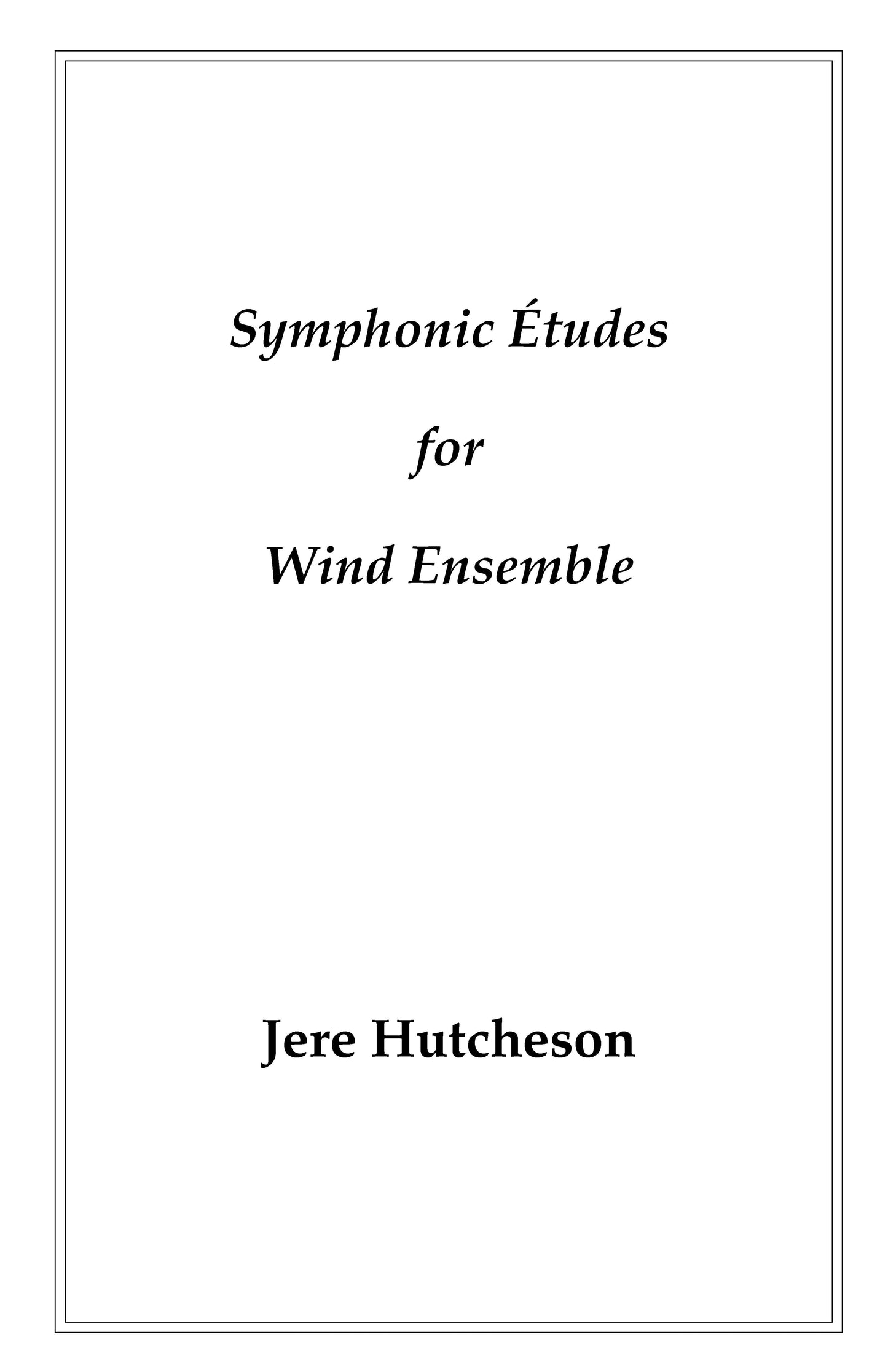 Symphonic Études

for

Wind Ensemble

Jere Hutcheson